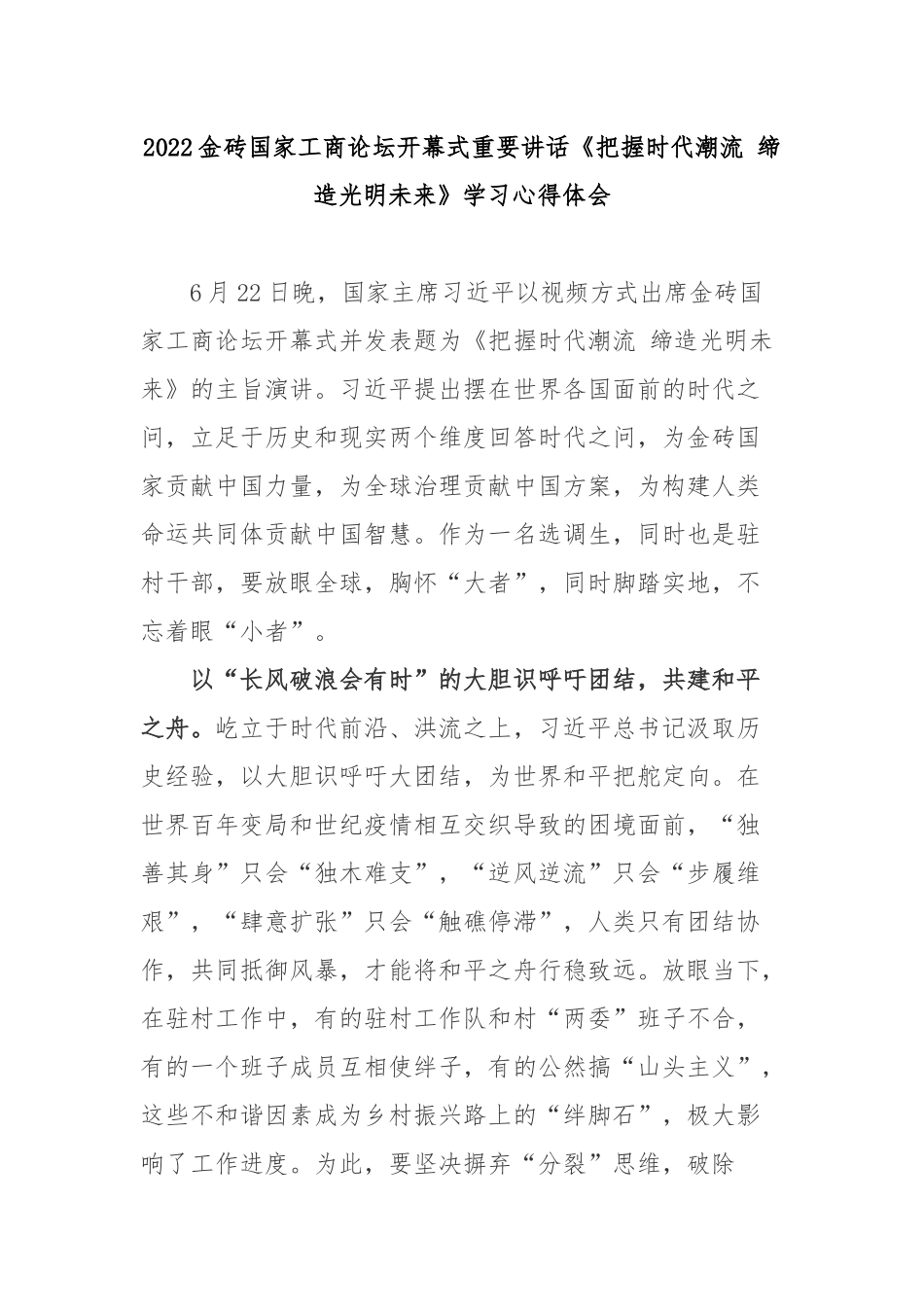 2022金砖国家工商论坛开幕式重要讲话《把握时代潮流 缔造光明未来》学习心得体会

6月22日晚，国家主席习近平以视频方式出席金砖国家工商论坛开幕式并发表题为《把握时代潮流 缔造光明未来》的主旨演讲。习近平提出摆在世界各国面前的时代之问，立足于历史和现实两个维度回答时代之问，为金砖国家贡献中国力量，为全球治理贡献中国方案，为构建人类命运共同体贡献中国智慧。作为一名选调生，同时也是驻村干部，要放眼全球，胸怀“大者”，同时脚踏实地，不忘着眼“小者”。

以“长风破浪会有时”的大胆识呼吁团结，共建和平之舟。屹立于时代前沿、洪流之上，习近平总书记汲取历史经验，以大胆识呼吁大团结，为世界和平把舵定向。在世界百年变局和世纪疫情相互交织导致的困境面前，“独善其身”只会“独木难支”，“逆风逆流”只会“步履维艰”，“肆意扩张”只会“触礁停滞”，人类只有团结协作，共同抵御风暴，才能将和平之舟行稳致远。放眼当下，在驻村工作中，有的驻村工作队和村“两委”班子不合，有的一个班子成员互相使绊子，有的公然搞“山头主义”，这些不和谐因素成为乡村振兴路上的“绊脚石”，极大影响了工作进度。为此，要坚决摒弃“分裂”思维，破除